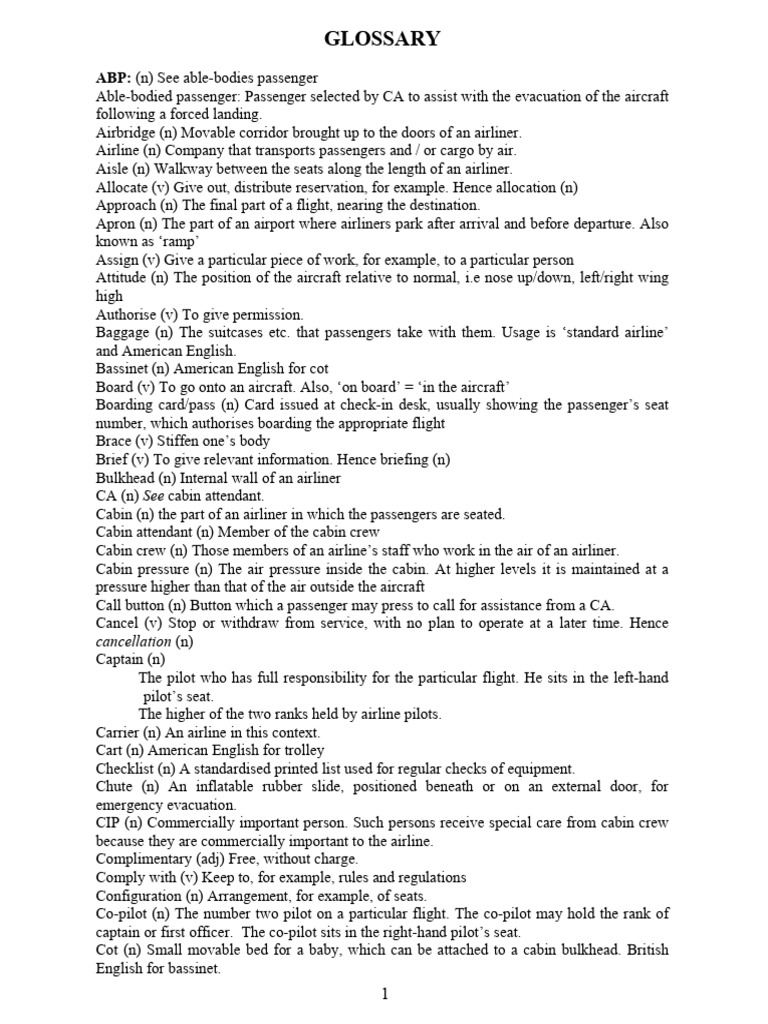 GLOSSARY

ABP: (n) See able-bodies passenger

Able-bodied passenger: Passenger selected by CA to assist with the evacuation of the aircraft following a forced landing.

Airbridge (n) Movable corridor brought up to the doors of an airliner.

Airline (n) Company that transports passengers and / or cargo by air.

Aisle (n) Walkway between the seats along the length of an airliner.

Allocate (v) Give out, distribute reservation, for example. Hence allocation (n)

Approach (n) The final part of a flight, nearing the destination.

Apron (n) The part of an airport where airliners park after arrival and before departure. Also known as 'ramp'

Assign (v) Give a particular piece of work, for example, to a particular person

Attitude (n) The position of the aircraft relative to normal, i.e nose up/down, left/right wing high

Authorise (v) To give permission.

Baggage (n) The suitcases etc. that passengers take with them. Usage is 'standard airline' and American English.

Bassinet (n) American English for cot

Board (v) To go onto an aircraft. Also, 'on board' = 'in the aircraft'

Boarding card/pass (n) Card issued at check-in desk, usually showing the passenger's seat number, which authorises boarding the appropriate flight

Brace (v) Stiffen one's body

Brief (v) To give relevant information. Hence briefing (n)

Bulkhead (n) Internal wall of an airliner

CA (n) See cabin attendant.

Cabin (n) the part of an airliner in which the passengers are seated.

Cabin attendant (n) Member of the cabin crew

Cabin crew (n) Those members of an airline's staff who work in the air of an airliner.

Cabin pressure (n) The air pressure inside the cabin. At higher levels it is maintained at a pressure higher than that of the air outside the aircraft

Call button (n) Button which a passenger may press to call for assistance from a CA.

Cancel (v) Stop or withdraw from service, with no plan to operate at a later time. Hence cancellation (n)

Captain (n)

The pilot who has full responsibility for the particular flight. He sits in the left-hand pilot's seat.

The higher of the two ranks held by airline pilots.

Carrier (n) An airline in this context.

Cart (n) American English for trolley

Checklist (n) A standardised printed list used for regular checks of equipment.

Chute (n) An inflatable rubber slide, positioned beneath or on an external door, for emergency evacuation.

CIP (n) Commercially important person. Such persons receive special care from cabin crew because they are commercially important to the airline.

Complimentary (adj) Free, without charge.

Comply with (v) Keep to, for example, rules and regulations

Configuration (n) Arrangement, for example, of seats.

Co-pilot (n) The number two pilot on a particular flight. The co-pilot may hold the rank of captain or first officer. The co-pilot sits in the right-hand pilot's seat.

Cot (n) Small movable bed for a baby, which can be attached to a cabin bulkhead. British English for bassinet.

1